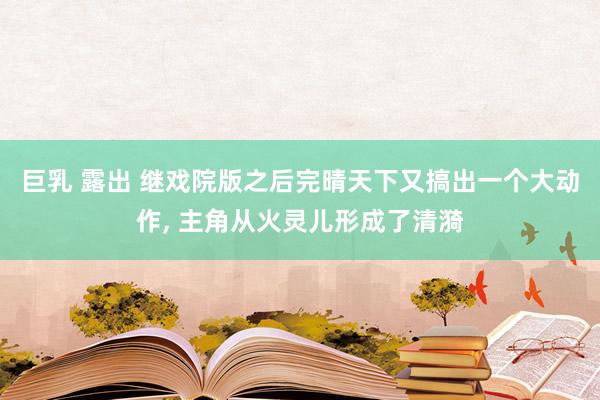 巨乳 露出 继戏院版之后完晴天下又搞出一个大动作, 主角从火灵儿形成了清漪